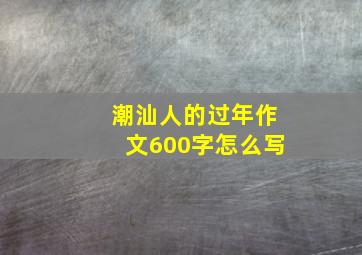 潮汕人的过年作文600字怎么写